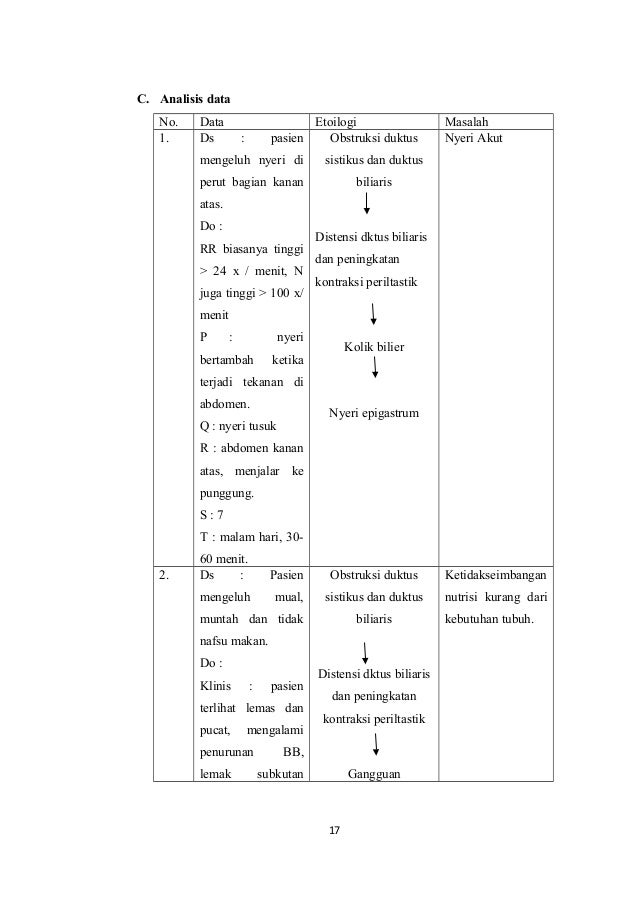 C. Analisis data

| No. | Data | Etoilogi | Masalah |
|---|---|---|---|
| 1. | Ds : pasien mengeluh nyeri di perut bagian kanan atas. Do : RR biasanya tinggi > 24 x / menit, N juga tinggi > 100 x/ menit P : nyeri bertambah ketika terjadi tekanan di abdomen. Q : nyeri tusuk R : abdomen kanan atas, menjalar ke punggung. S : 7 T : malam hari, 30-60 menit. | Obstruksi duktus sistikus dan duktus biliaris Distensi dktus biliaris dan peningkatan kontraksi periltastik Kolik bilier Nyeri epigastrum | Nyeri Akut |
| 2. | Ds : Pasien mengeluh mual, muntah dan tidak nafsu makan. Do : Klinis : pasien terlihat lemas dan pucat, mengalami penurunan BB, lemak subkutan | Obstruksi duktus sistikus dan duktus biliaris Distensi dktus biliaris dan peningkatan kontraksi periltastik Gangguan | Ketidakseimbangan nutrisi kurang dari kebutuhan tubuh. |

17